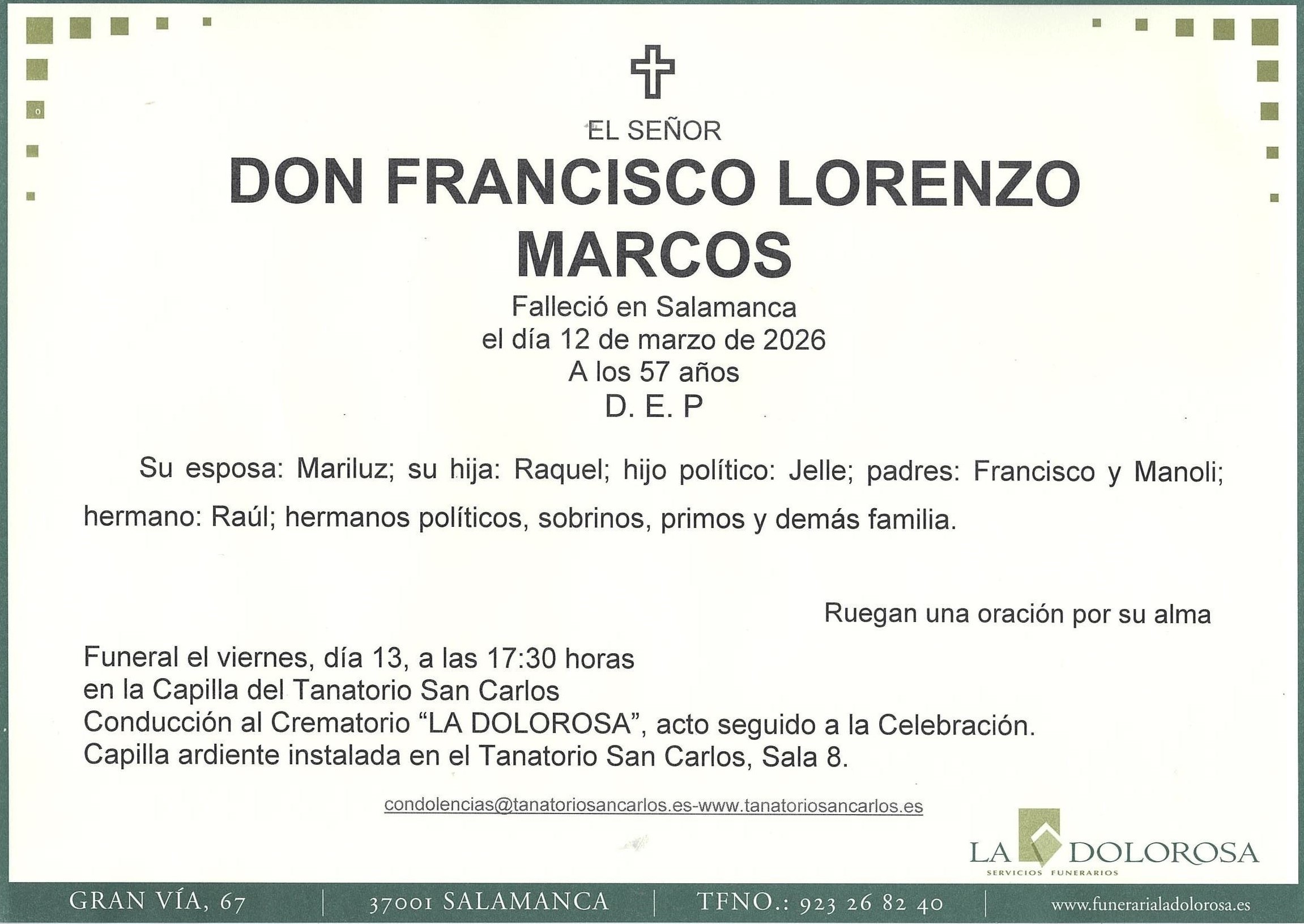 EL SEÑOR

DON FRANCISCO LORENZO MARCOS

Falleció en Salamanca
el día 12 de marzo de 2026
A los 57 años
D. E. P

Su esposa: Mariluz; su hija: Raquel; hijo político: Jelle; padres: Francisco y Manoli; hermano: Raúl; hermanos políticos, sobrinos, primos y demás familia.

Ruegan una oración por su alma

Funeral el viernes, día 13, a las 17:30 horas
en la Capilla del Tanatorio San Carlos
Conducción al Crematorio "LA DOLOROSA", acto seguido a la Celebración.
Capilla ardiente instalada en el Tanatorio San Carlos, Sala 8.

condolencias@tanatoriosancarlos.es-www.tanatoriosancarlos.es

LA DOLOROSA
SERVICIOS FUNERARIOS

GRAN VÍA, 67 | 37001 SALAMANCA | TFNO.: 923 26 82 40 | www.funerarialadolorosa.es